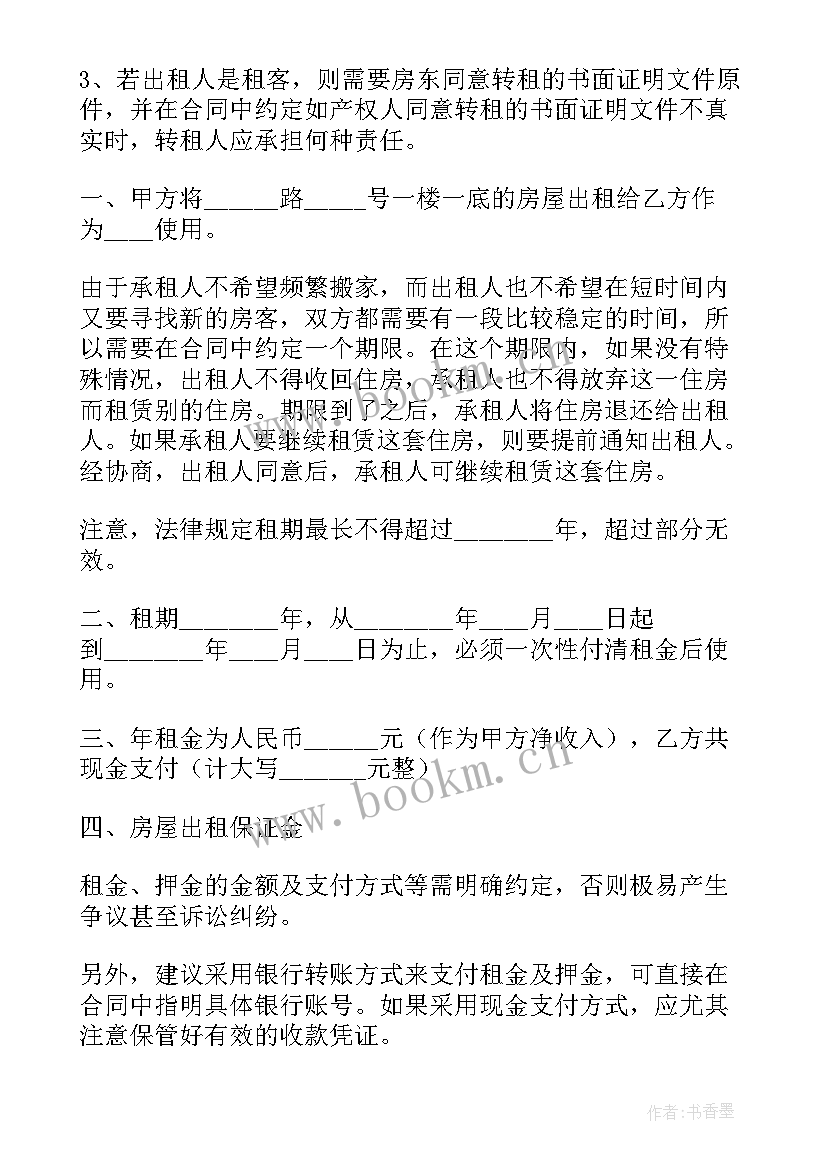 3、若出租人是租客，则需要房东同意转租的书面证明文件原件，并在合同中约定如产权人同意转租的书面证明文件不真实时，转租人应承担何种责任。

一、甲方将______路_____号一楼一底的房屋出租给乙方作为____使用。

由于承租人不希望频繁搬家，而出租人也不希望在短时间内又要寻找新的房客，双方都需要有一段比较稳定的时间，所以需要在合同中约定一个期限。在这个期限内，如果没有特殊情况，出租人不得收回住房，承租人也不得放弃这一住房而租赁别的住房。期限到了之后，承租人将住房退还给出租人。如果承租人要继续租赁这套住房，则要提前通知出租人。经协商，出租人同意后，承租人可继续租赁这套住房。

注意，法律规定租期最长不得超过________年，超过部分无效。

二、租期________年，从________年____月____日起到________年____月____日为止，必须一次性付清租金后使用。

三、年租金为人民币______元（作为甲方净收入），乙方共现金支付（计大写_______元整）

四、房屋出租保证金

租金、押金的金额及支付方式等需明确约定，否则极易产生争议甚至诉讼纠纷。

另外，建议采用银行转账方式来支付租金及押金，可直接在合同中指明具体银行账号。如果采用现金支付方式，应尤其注意保管好有效的收款凭证。

www.bookm.cn

作者：书香墨